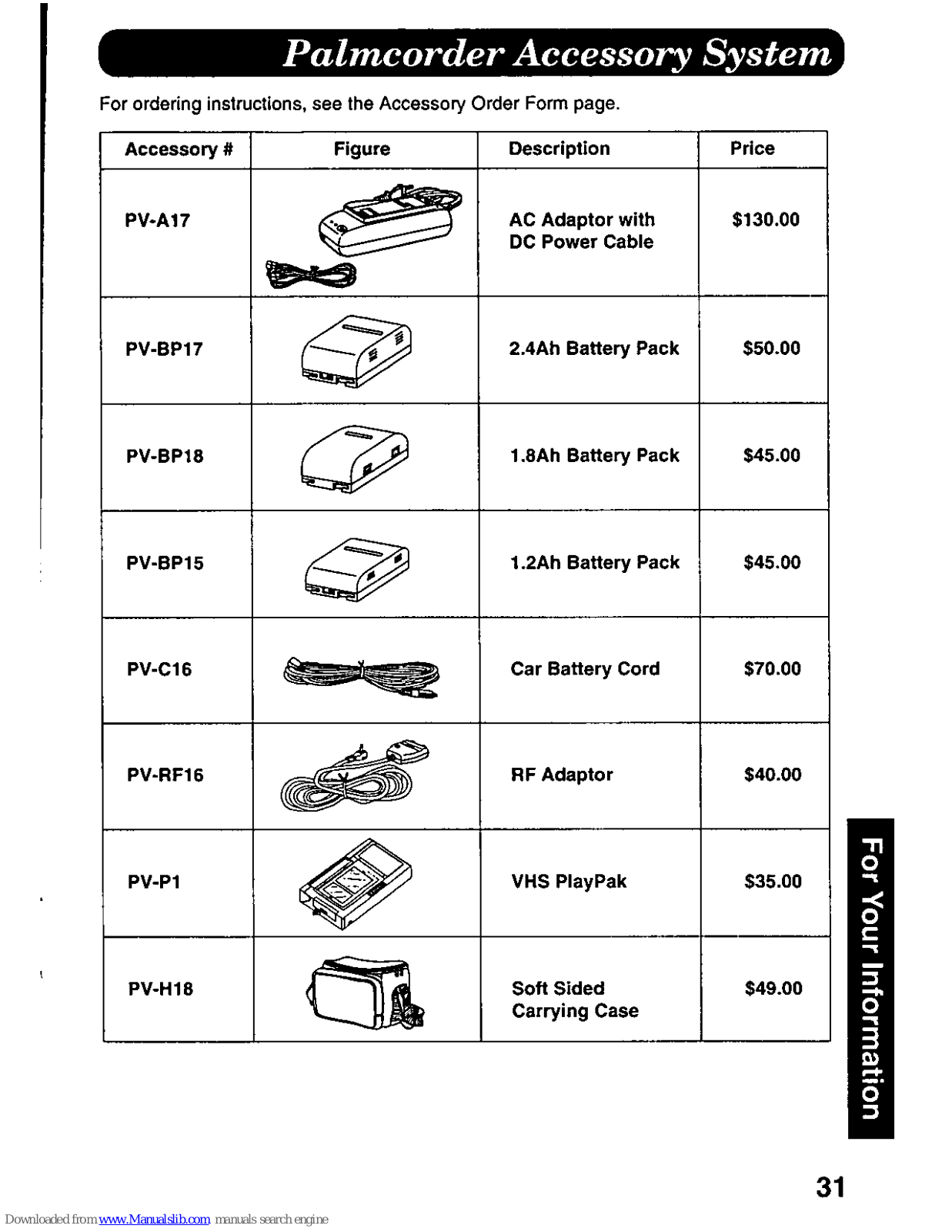 Palmcorder Accessory System

For ordering instructions, see the Accessory Order Form page.

| Accessory # | Figure | Description | Price |
|---|---|---|---|
| PV-A17 | | AC Adaptor with DC Power Cable | $130.00 |
| PV-BP17 | | 2.4Ah Battery Pack | $50.00 |
| PV-BP18 | | 1.8Ah Battery Pack | $45.00 |
| PV-BP15 | | 1.2Ah Battery Pack | $45.00 |
| PV-C16 | | Car Battery Cord | $70.00 |
| PV-RF16 | | RF Adaptor | $40.00 |
| PV-P1 | | VHS PlayPak | $35.00 |
| PV-H18 | | Soft Sided Carrying Case | $49.00 |

For Your Information

31

Downloaded from www.Manualslib.com manuals search engine